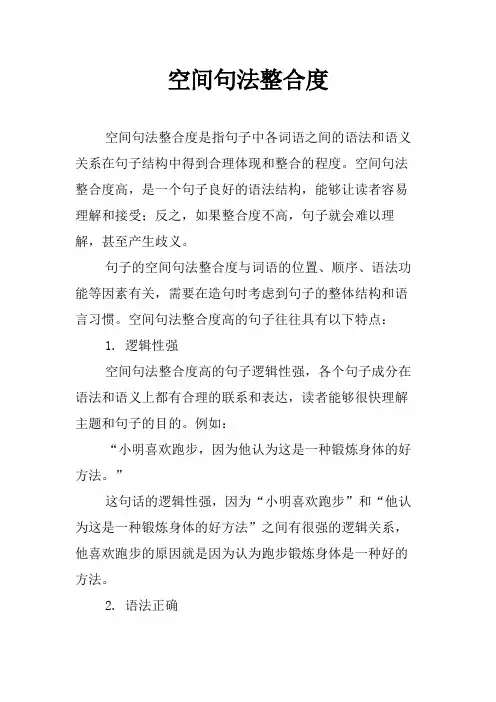 空间句法整合度

空间句法整合度是指句子中各词语之间的语法和语义关系在句子结构中得到合理体现和整合的程度。空间句法整合度高，是一个句子良好的语法结构，能够让读者容易理解和接受；反之，如果整合度不高，句子就会难以理解，甚至产生歧义。

句子的空间句法整合度与词语的位置、顺序、语法功能等因素有关，需要在造句时考虑到句子的整体结构和语言习惯。空间句法整合度高的句子往往具有以下特点：

1. 逻辑性强

空间句法整合度高的句子逻辑性强，各个句子成分在语法和语义上都有合理的联系和表达，读者能够很快理解主题和句子的目的。例如：

“小明喜欢跑步，因为他认为这是一种锻炼身体的好方法。”

这句话的逻辑性强，因为“小明喜欢跑步”和“他认为这是一种锻炼身体的好方法”之间有很强的逻辑关系，他喜欢跑步的原因就是因为认为跑步锻炼身体是一种好的方法。

2. 语法正确